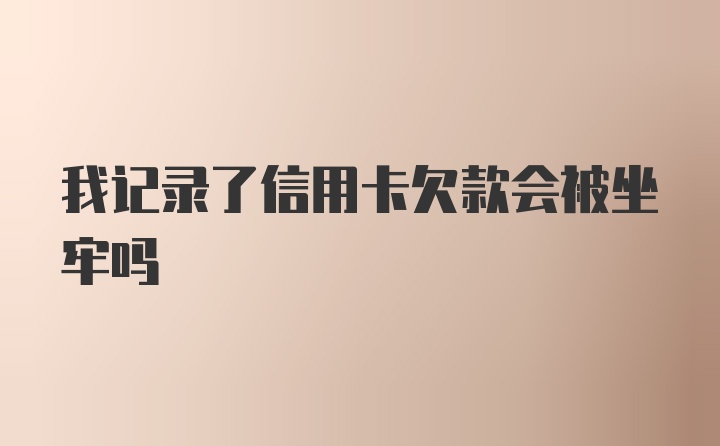 我记录了信用卡欠款会被坐牢吗